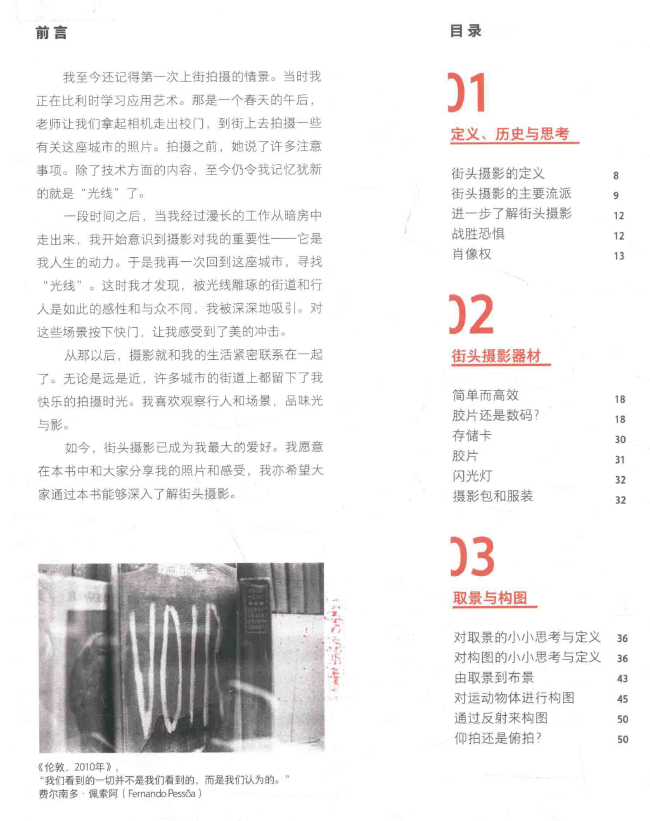 前言

我至今还记得第一次上街拍摄的情景。当时我正在比利时学习应用艺术。那是一个春天的午后，老师让我们拿起相机走出校门，到街上去拍摄一些有关这座城市的照片。拍摄之前，她说了许多注意事项。除了技术方面的内容，至今仍令我记忆犹新的就是“光线”了。

一段时间之后，当我经过漫长的工作从暗房中走出来，我开始意识到摄影对我的重要性——它是我人生的动力。于是我再一次回到这座城市，寻找“光线”。这时我才发现，被光线雕琢的街道和行人是如此的感性和与众不同，我被深深地吸引。对这些场景按下快门，让我感受到了美的冲击。

从那以后，摄影就和我的生活紧密联系在一起了。无论是远是近，许多城市的街道上都留下了我快乐的拍摄时光。我喜欢观察行人和场景，品味光与影。

如今，街头摄影已成为我最大的爱好。我愿意在本书中和大家分享我的照片和感受，我亦希望大家通过本书能够深入了解街头摄影。

VOIR

《伦敦，2010年》，
“我们看到的一切并不是我们看到的，而是我们认为的。”
费尔南多·佩索阿（Fernando Pessõa）

目录

01
定义、历史与思考

街头摄影的定义 8
街头摄影的主要流派 9
进一步了解街头摄影 12
战胜恐惧 12
肖像权 13

02
街头摄影器材

简单而高效 18
胶片还是数码？ 18
存储卡 30
胶片 31
闪光灯 32
摄影包和服装 32

03
取景与构图

对取景的小小思考与定义 36
对构图的小小思考与定义 36
由取景到布景 43
对运动物体进行构图 45
通过反射来构图 50
仰拍还是俯拍？ 50